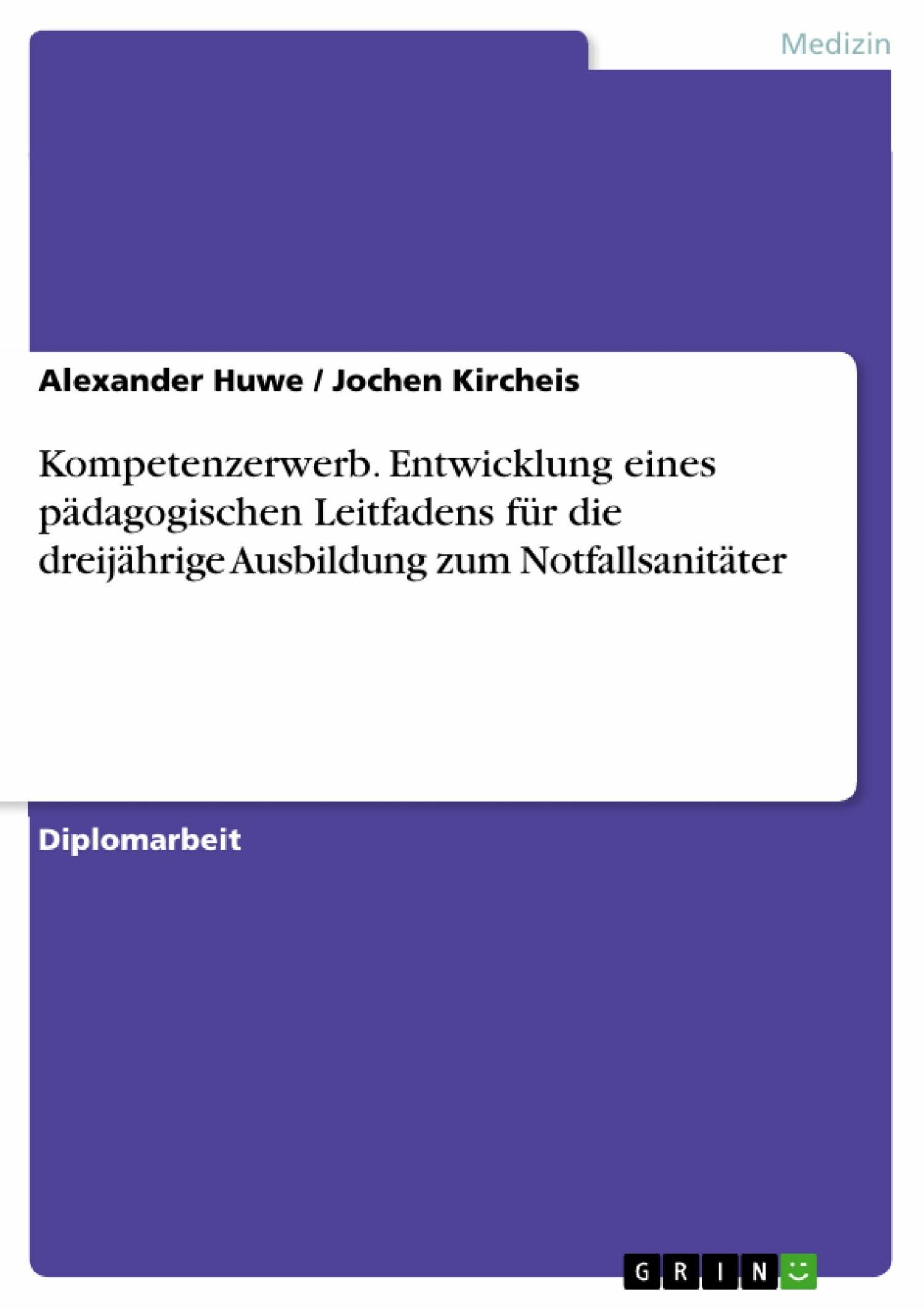 Medizin

Alexander Huwe / Jochen Kircheis

Kompetenzerwerb. Entwicklung eines pädagogischen Leitfadens für die dreijährige Ausbildung zum Notfallsanitäter

Diplomarbeit

GRIN